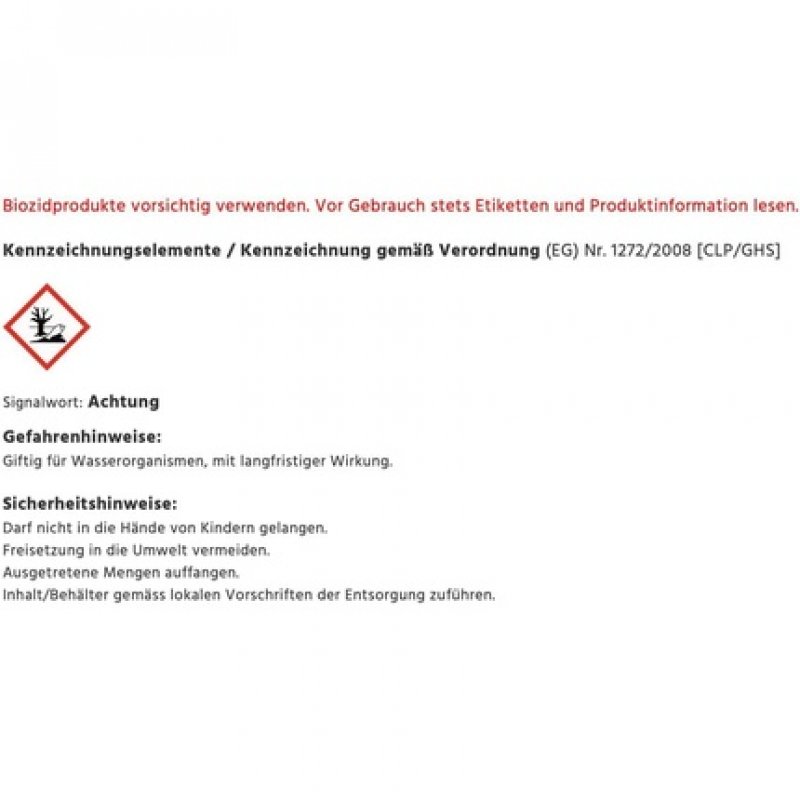 Biozidprodukte vorsichtig verwenden. Vor Gebrauch stets Etiketten und Produktinformation lesen.

Kennzeichnungselemente / Kennzeichnung gemäß Verordnung (EG) Nr. 1272/2008 [CLP/GHS]

Signalwort: Achtung

Gefahrenhinweise:
Giftig für Wasserorganismen, mit langfristiger Wirkung.

Sicherheitshinweise:
Darf nicht in die Hände von Kindern gelangen.
Freisetzung in die Umwelt vermeiden.
Ausgetretene Mengen auffangen.
Inhalt/Behälter gemäss lokalen Vorschriften der Entsorgung zuführen.